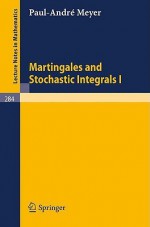 Lecture Notes in Mathematics

Paul-André Meyer

Martingales and Stochastic Integrals I

284

Springer